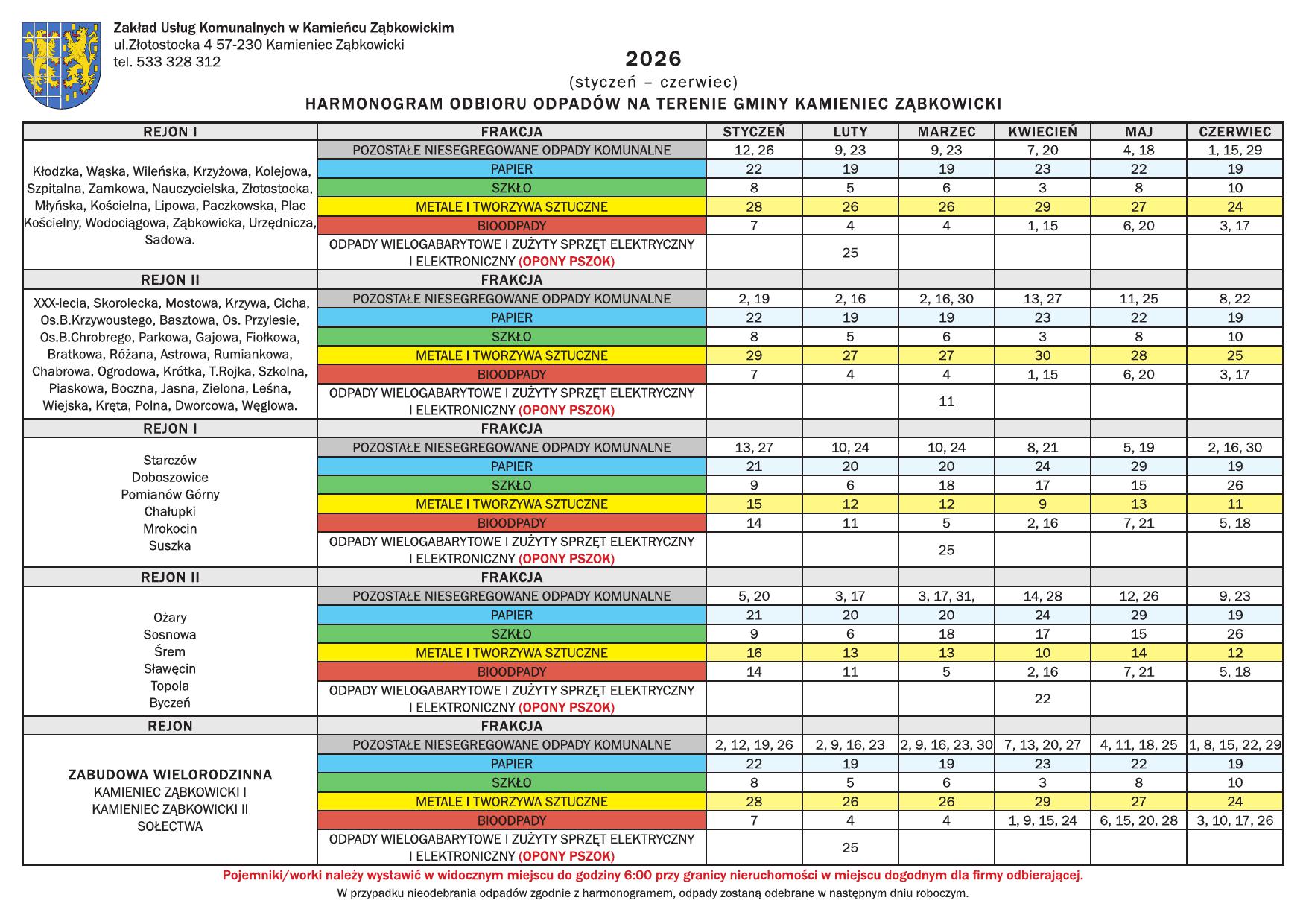 Zakład Usług Komunalnych w Kamieńcu Ząbkowickim
ul.Złotostocka 4 57-230 Kamieniec Ząbkowicki
tel. 533 328 312

2026
(styczeń – czerwiec)
HARMONOGRAM ODBIORU ODPADÓW NA TERENIE GMINY KAMIENIEC ZĄBKOWICKI

| REJON I | FRAKCJA | STYCZEŃ | LUTY | MARZEC | KWIECIEŃ | MAJ | CZERWIEC |
|---|---|---|---|---|---|---|---|
| Kłodzka, Wąska, Wileńska, Krzyżowa, Kolejowa, Szpitalna, Zamkowa, Nauczycielska, Złotostocka, Młyńska, Kościelna, Lipowa, Paczkowska, Plac Kościelny, Wodociągowa, Ząbkowicka, Urzędnicza, Sadowa. | POZOSTAŁE NIESEGREGOWANE ODPADY KOMUNALNE | 12, 26 | 9, 23 | 9, 23 | 7, 20 | 4, 18 | 1, 15, 29 |
| | PAPIER | 22 | 19 | 19 | 23 | 22 | 19 |
| | SZKŁO | 8 | 5 | 6 | 3 | 8 | 10 |
| | METALE I TWORZYWA SZTUCZNE | 28 | 26 | 26 | 29 | 27 | 24 |
| | BIOODPADY | 7 | 4 | 4 | 1, 15 | 6, 20 | 3, 17 |
| | ODPADY WIELOGABARYTOWE I ZUŻYTY SPRZĘT ELEKTRYCZNY I ELEKTRONICZNY (OPONY PSZOK) | | 25 | | | | |
| REJON II | FRAKCJA | | | | | | |
| XXX-lecia, Skorolecka, Mostowa, Krzywa, Cicha, Os.B.Krzywoustego, Basztowa, Os. Przylesie, Os.B.Chrobrego, Parkowa, Gajowa, Fiołkowa, Bratkowa, Różana, Astrowa, Rumiankowa, Chabrowa, Ogrodowa, Krótka, T.Rojka, Szkolna, Piaskowa, Boczna, Jasna, Zielona, Leśna, Wiejska, Kręta, Polna, Dworcowa, Węglowa. | POZOSTAŁE NIESEGREGOWANE ODPADY KOMUNALNE | 2, 19 | 2, 16 | 2, 16, 30 | 13, 27 | 11, 25 | 8, 22 |
| | PAPIER | 22 | 19 | 19 | 23 | 22 | 19 |
| | SZKŁO | 8 | 5 | 6 | 3 | 8 | 10 |
| | METALE I TWORZYWA SZTUCZNE | 29 | 27 | 27 | 30 | 28 | 25 |
| | BIOODPADY | 7 | 4 | 4 | 1, 15 | 6, 20 | 3, 17 |
| | ODPADY WIELOGABARYTOWE I ZUŻYTY SPRZĘT ELEKTRYCZNY I ELEKTRONICZNY (OPONY PSZOK) | | | 11 | | | |
| REJON I | FRAKCJA | | | | | | |
| Starczów Doboszowice Pomianów Górny Chałupki Mrokocin Suszka | POZOSTAŁE NIESEGREGOWANE ODPADY KOMUNALNE | 13, 27 | 10, 24 | 10, 24 | 8, 21 | 5, 19 | 2, 16, 30 |
| | PAPIER | 21 | 20 | 20 | 24 | 29 | 19 |
| | SZKŁO | 9 | 6 | 18 | 17 | 15 | 26 |
| | METALE I TWORZYWA SZTUCZNE | 15 | 12 | 12 | 9 | 13 | 11 |
| | BIOODPADY | 14 | 11 | 5 | 2, 16 | 7, 21 | 5, 18 |
| | ODPADY WIELOGABARYTOWE I ZUŻYTY SPRZĘT ELEKTRYCZNY I ELEKTRONICZNY (OPONY PSZOK) | | | 25 | | | |
| REJON II | FRAKCJA | | | | | | |
| Ożary Sosnowa Śrem Sławęcin Topola Byczeń | POZOSTAŁE NIESEGREGOWANE ODPADY KOMUNALNE | 5, 20 | 3, 17 | 3, 17, 31, | 14, 28 | 12, 26 | 9, 23 |
| | PAPIER | 21 | 20 | 20 | 24 | 29 | 19 |
| | SZKŁO | 9 | 6 | 18 | 17 | 15 | 26 |
| | METALE I TWORZYWA SZTUCZNE | 16 | 13 | 13 | 10 | 14 | 12 |
| | BIOODPADY | 14 | 11 | 5 | 2, 16 | 7, 21 | 5, 18 |
| | ODPADY WIELOGABARYTOWE I ZUŻYTY SPRZĘT ELEKTRYCZNY I ELEKTRONICZNY (OPONY PSZOK) | | | | 22 | | |
| REJON | FRAKCJA | | | | | | |
| ZABUDOWA WIELORODZINNA KAMIENIEC ZĄBKOWICKI I KAMIENIEC ZĄBKOWICKI II SOŁECTWA | POZOSTAŁE NIESEGREGOWANE ODPADY KOMUNALNE | 2, 12, 19, 26 | 2, 9, 16, 23 | 2, 9, 16, 23, 30 | 7, 13, 20, 27 | 4, 11, 18, 25 | 1, 8, 15, 22, 29 |
| | PAPIER | 22 | 19 | 19 | 23 | 22 | 19 |
| | SZKŁO | 8 | 5 | 6 | 3 | 8 | 10 |
| | METALE I TWORZYWA SZTUCZNE | 28 | 26 | 26 | 29 | 27 | 24 |
| | BIOODPADY | 7 | 4 | 4 | 1, 9, 15, 24 | 6, 15, 20, 28 | 3, 10, 17, 26 |
| | ODPADY WIELOGABARYTOWE I ZUŻYTY SPRZĘT ELEKTRYCZNY I ELEKTRONICZNY (OPONY PSZOK) | | 25 | | | | |

Pojemniki/worki należy wystawić w widocznym miejscu do godziny 6:00 przy granicy nieruchomości w miejscu dogodnym dla firmy odbierającej.
W przypadku nieodebrania odpadów zgodnie z harmonogramem, odpady zostaną odebrane w następnym dniu roboczym.